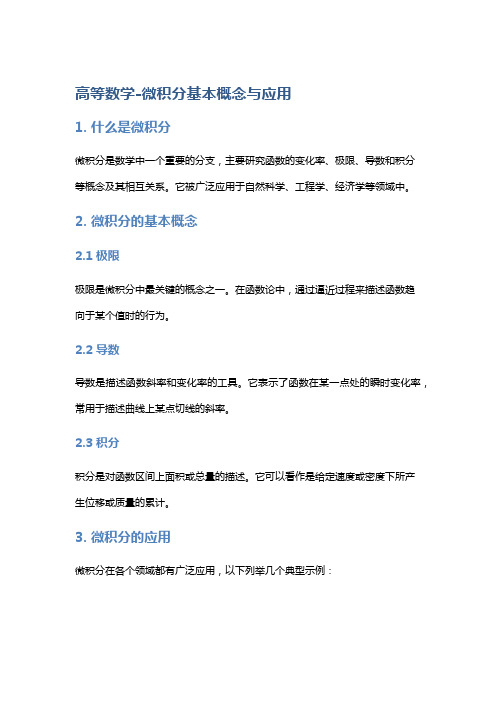 高等数学-微积分基本概念与应用

1. 什么是微积分

微积分是数学中一个重要的分支，主要研究函数的变化率、极限、导数和积分等概念及其相互关系。它被广泛应用于自然科学、工程学、经济学等领域中。

2. 微积分的基本概念

2.1 极限

极限是微积分中最关键的概念之一。在函数论中，通过逼近过程来描述函数趋向于某个值时的行为。

2.2 导数

导数是描述函数斜率和变化率的工具。它表示了函数在某一点处的瞬时变化率，常用于描述曲线上某点切线的斜率。

2.3 积分

积分是对函数区间上面积或总量的描述。它可以看作是给定速度或密度下所产生位移或质量的累计。

3. 微积分的应用

微积分在各个领域都有广泛应用，以下列举几个典型示例：